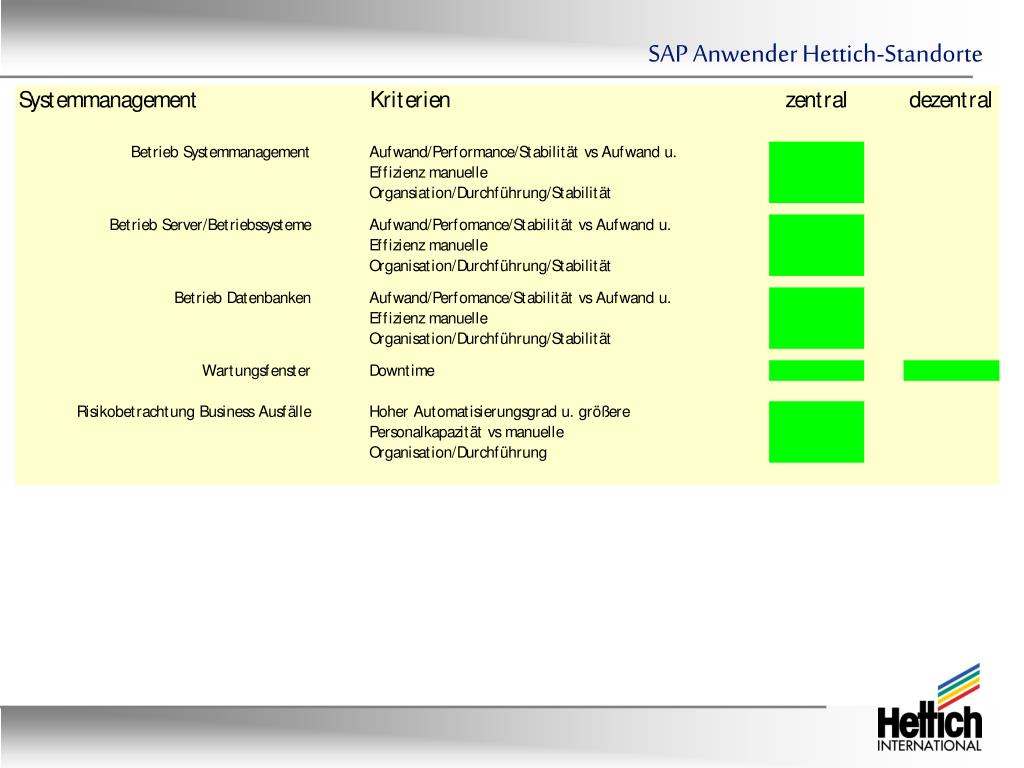 SAP Anwender Hettich-Standorte

| Systemmanagement | Kriterien | zentral | dezentral |
|---|---|---|---|
| Betrieb Systemmanagement | Aufwand/Performance/Stabilität vs Aufwand u. Effizienz manuelle Organsiation/Durchführung/Stabilität | | |
| Betrieb Server/Betriebssysteme | Aufwand/Perfomance/Stabilität vs Aufwand u. Effizienz manuelle Organisation/Durchführung/Stabilität | | |
| Betrieb Datenbanken | Aufwand/Perfomance/Stabilität vs Aufwand u. Effizienz manuelle Organisation/Durchführung/Stabilität | | |
| Wartungsfenster | Downtime | | |
| Risikobetrachtung Business Ausfälle | Hoher Automatisierungsgrad u. größere Personalkapazität vs manuelle Organisation/Durchführung | | |

Hettich
INTERNATIONAL